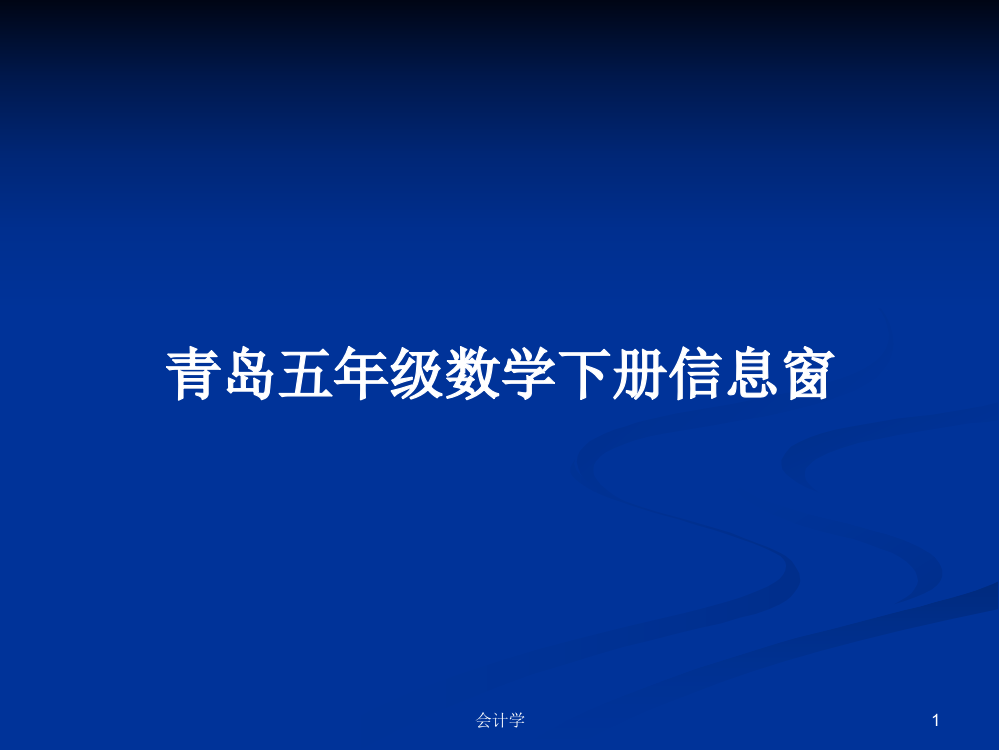 青岛五年级数学下册信息窗

会计学

1